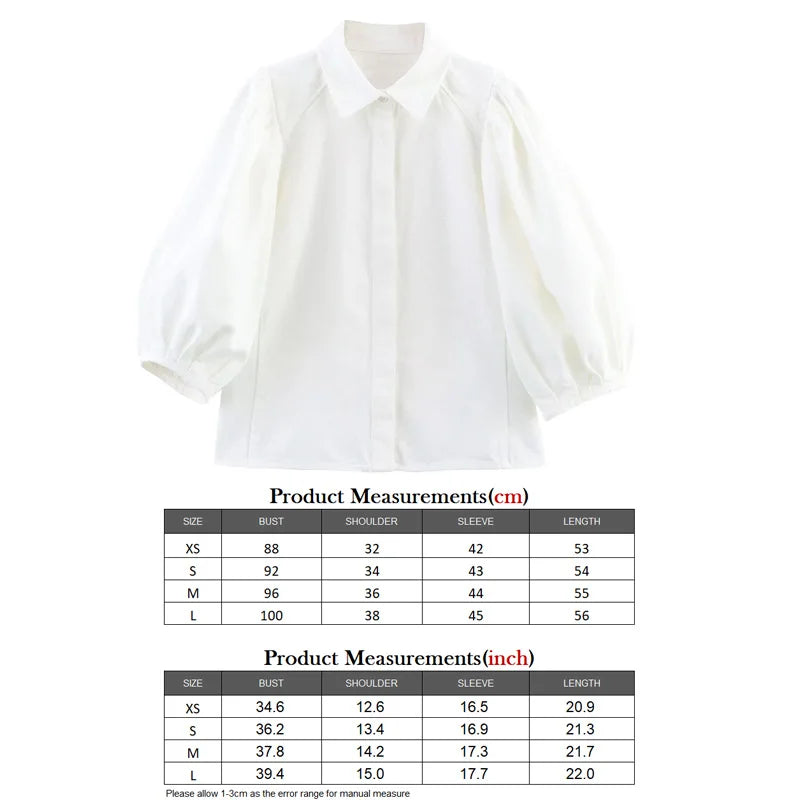 Product Measurements(cm)

| SIZE | BUST | SHOULDER | SLEEVE | LENGTH |
|---|---|---|---|---|
| XS | 88 | 32 | 42 | 53 |
| S | 92 | 34 | 43 | 54 |
| M | 96 | 36 | 44 | 55 |
| L | 100 | 38 | 45 | 56 |

Product Measurements(inch)

| SIZE | BUST | SHOULDER | SLEEVE | LENGTH |
|---|---|---|---|---|
| XS | 34.6 | 12.6 | 16.5 | 20.9 |
| S | 36.2 | 13.4 | 16.9 | 21.3 |
| M | 37.8 | 14.2 | 17.3 | 21.7 |
| L | 39.4 | 15.0 | 17.7 | 22.0 |

Please allow 1-3cm as the error range for manual measure